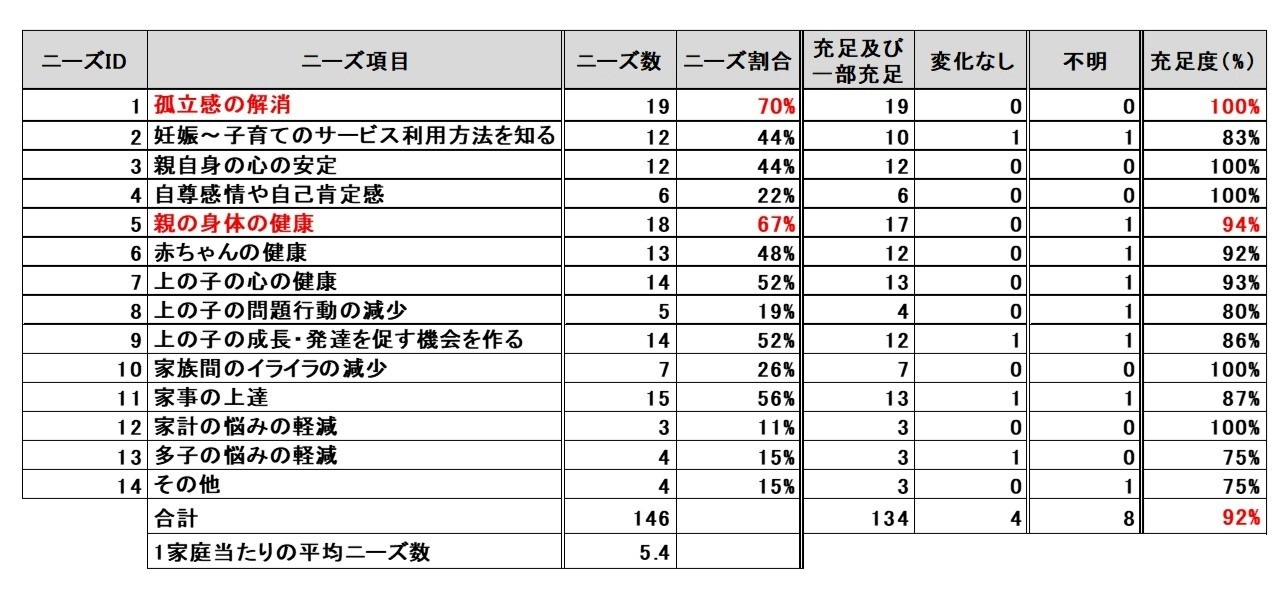 | ニーズID | ニーズ項目 | ニーズ数 | ニーズ割合 | 充足及び一部充足 | 変化なし | 不明 | 充足度(%) |
|---|---|---|---|---|---|---|---|
| 1 | 孤立感の解消 | 19 | 70% | 19 | 0 | 0 | 100% |
| 2 | 妊娠～子育てのサービス利用方法を知る | 12 | 44% | 10 | 1 | 1 | 83% |
| 3 | 親自身の心の安定 | 12 | 44% | 12 | 0 | 0 | 100% |
| 4 | 自尊感情や自己肯定感 | 6 | 22% | 6 | 0 | 0 | 100% |
| 5 | 親の身体の健康 | 18 | 67% | 17 | 0 | 1 | 94% |
| 6 | 赤ちゃんの健康 | 13 | 48% | 12 | 0 | 1 | 92% |
| 7 | 上の子の心の健康 | 14 | 52% | 13 | 0 | 1 | 93% |
| 8 | 上の子の問題行動の減少 | 5 | 19% | 4 | 0 | 1 | 80% |
| 9 | 上の子の成長・発達を促す機会を作る | 14 | 52% | 12 | 1 | 1 | 86% |
| 10 | 家族間のイライラの減少 | 7 | 26% | 7 | 0 | 0 | 100% |
| 11 | 家事の上達 | 15 | 56% | 13 | 1 | 1 | 87% |
| 12 | 家計の悩みの軽減 | 3 | 11% | 3 | 0 | 0 | 100% |
| 13 | 多子の悩みの軽減 | 4 | 15% | 3 | 1 | 0 | 75% |
| 14 | その他 | 4 | 15% | 3 | 0 | 1 | 75% |
| | 合計 | 146 | | 134 | 4 | 8 | 92% |
| | 1家庭当たりの平均ニーズ数 | 5.4 | | | | | |